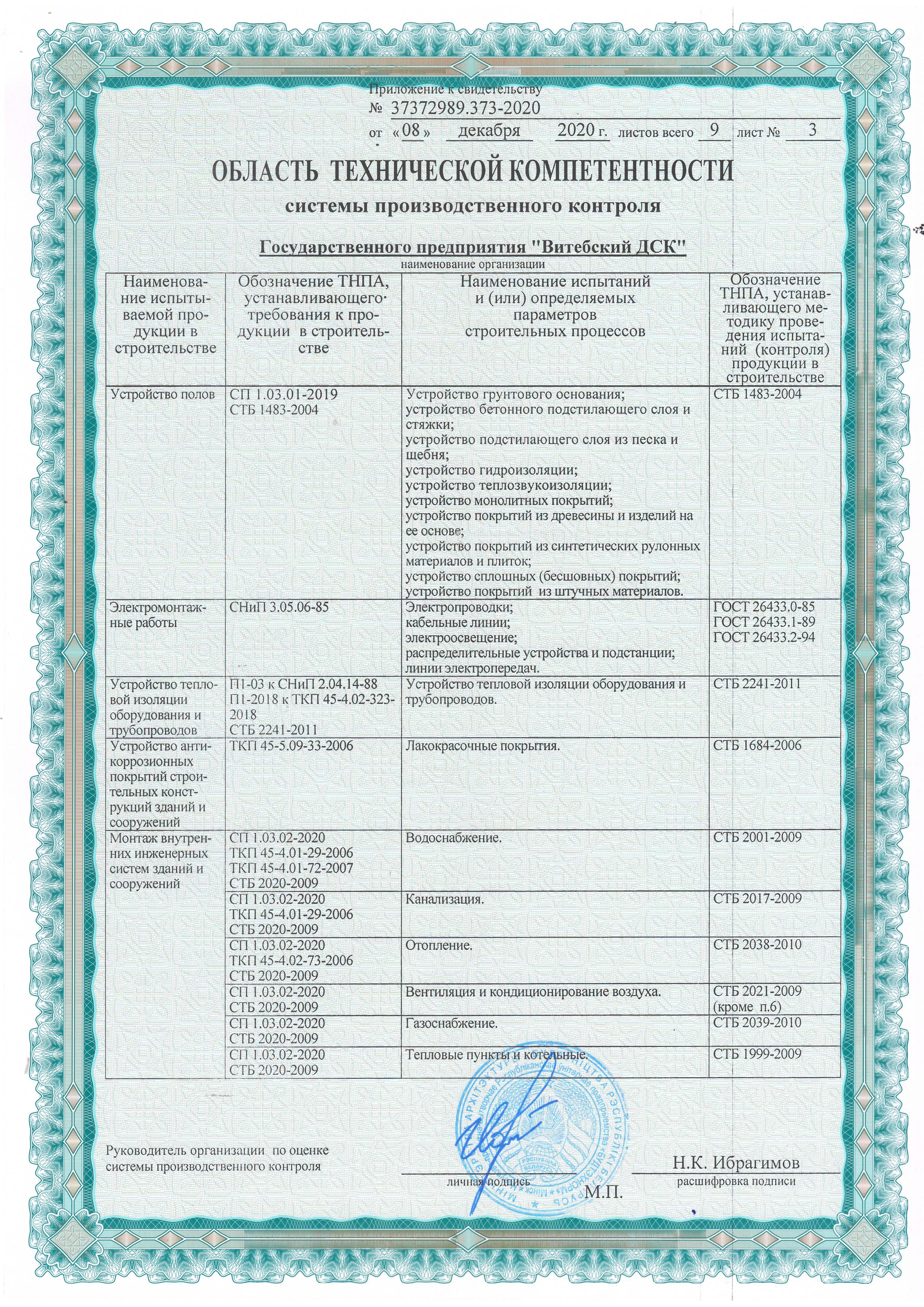 Приложение к свидетельству
№ 37372989.373-2020
от «08» декабря 2020 г. листов всего 9 лист № 3

ОБЛАСТЬ ТЕХНИЧЕСКОЙ КОМПЕТЕНТНОСТИ
системы производственного контроля

Государственного предприятия "Витебский ДСК"
наименование организации

| Наименование испытываемой продукции в строительстве | Обозначение ТНПА, устанавливающего требования к продукции в строительстве | Наименование испытаний и (или) определяемых параметров строительных процессов | Обозначение ТНПА, устанавливающего методику проведения испытаний (контроля) продукции в строительстве |
|---|---|---|---|
| Устройство полов | СП 1.03.01-2019 СТБ 1483-2004 | Устройство грунтового основания; устройство бетонного подстилающего слоя и стяжки; устройство подстилающего слоя из песка и щебня; устройство гидроизоляции; устройство теплозвукоизоляции; устройство монолитных покрытий; устройство покрытий из древесины и изделий на ее основе; устройство покрытий из синтетических рулонных материалов и плиток; устройство сплошных (бесшовных) покрытий; устройство покрытий из штучных материалов. | СТБ 1483-2004 |
| Электромонтажные работы | СНиП 3.05.06-85 | Электропроводки; кабельные линии; электроосвещение; распределительные устройства и подстанции; линии электропередач. | ГОСТ 26433.0-85 ГОСТ 26433.1-89 ГОСТ 26433.2-94 |
| Устройство тепловой изоляции оборудования и трубопроводов | П1-03 к СНиП 2.04.14-88 П1-2018 к ТКП 45-4.02-323-2018 СТБ 2241-2011 | Устройство тепловой изоляции оборудования и трубопроводов. | СТБ 2241-2011 |
| Устройство антикоррозионных покрытий строительных конструкций зданий и сооружений | ТКП 45-5.09-33-2006 | Лакокрасочные покрытия. | СТБ 1684-2006 |
| Монтаж внутренних инженерных систем зданий и сооружений | СП 1.03.02-2020 ТКП 45-4.01-29-2006 ТКП 45-4.01-72-2007 СТБ 2020-2009 | Водоснабжение. | СТБ 2001-2009 |
| | СП 1.03.02-2020 ТКП 45-4.01-29-2006 СТБ 2020-2009 | Канализация. | СТБ 2017-2009 |
| | СП 1.03.02-2020 ТКП 45-4.02-73-2006 СТБ 2020-2009 | Отопление. | СТБ 2038-2010 |
| | СП 1.03.02-2020 СТБ 2020-2009 | Вентиляция и кондиционирование воздуха. | СТБ 2021-2009 (кроме п.6) |
| | СП 1.03.02-2020 СТБ 2020-2009 | Газоснабжение. | СТБ 2039-2010 |
| | СП 1.03.02-2020 СТБ 2020-2009 | Тепловые пункты и котельные. | СТБ 1999-2009 |

Руководитель организации по оценке системы производственного контроля
личная подпись
М.П.
Н.К. Ибрагимов
расшифровка подписи